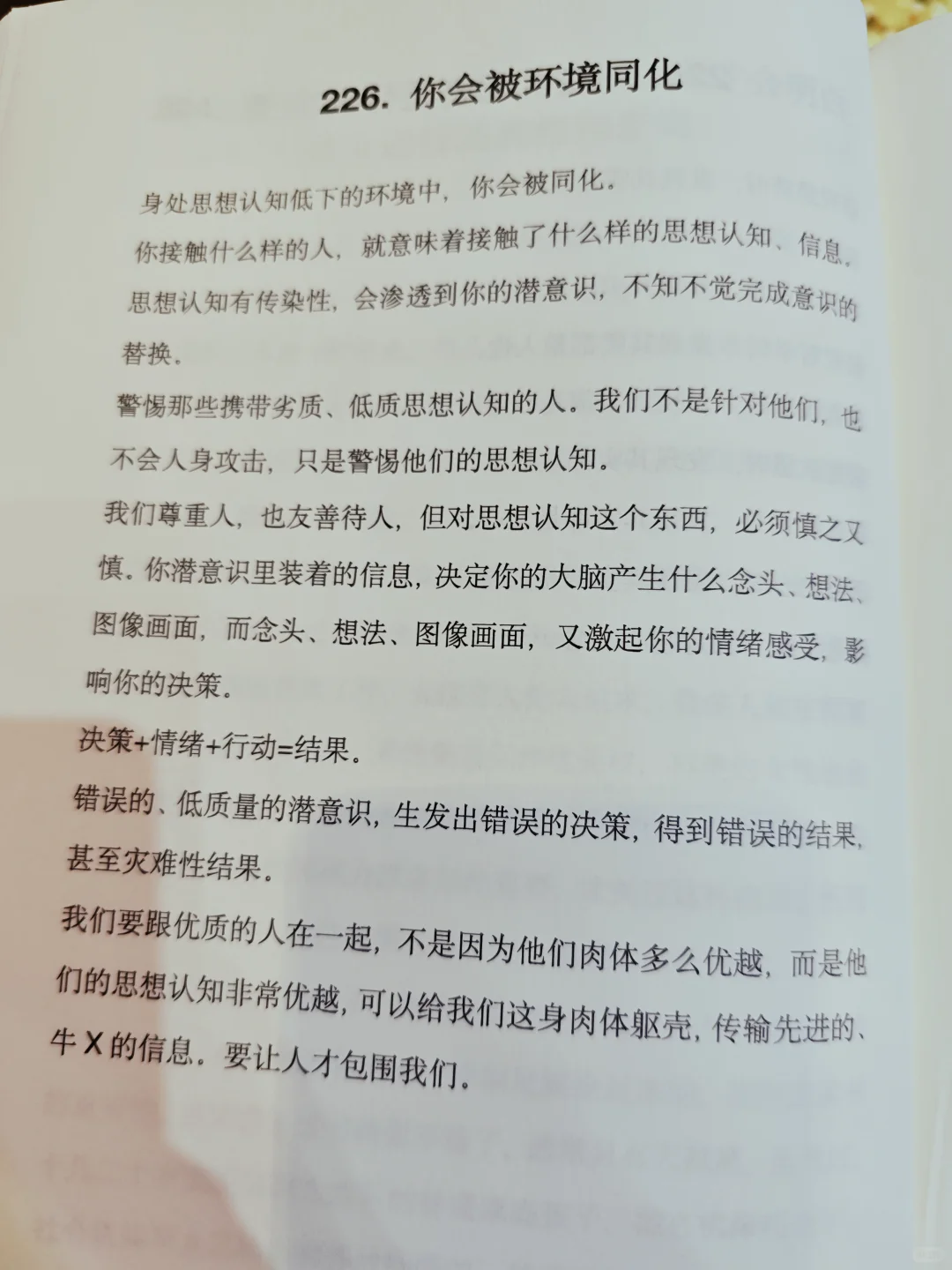 226.你会被环境同化

身处思想认知低下的环境中，你会被同化。

你接触什么样的人，就意味着接触了什么样的思想认知、信息。

思想认知有传染性，会渗透到你的潜意识，不知不觉完成意识的替换。

警惕那些携带劣质、低质思想认知的人。我们不是针对他们，也不会人身攻击，只是警惕他们的思想认知。

我们尊重人，也友善待人，但对思想认知这个东西，必须慎之又慎。你潜意识里装着的信息，决定你的大脑产生什么念头、想法、图像画面，而念头、想法、图像画面，又激起你的情绪感受，影响你的决策。

决策+情绪+行动=结果。

错误的、低质量的潜意识，生发出错误的决策，得到错误的结果，甚至灾难性结果。

我们要跟优质的人在一起，不是因为他们肉体多么优越，而是他们的思想认知非常优越，可以给我们这身肉体躯壳，传输先进的、牛X的信息。要让人才包围我们。